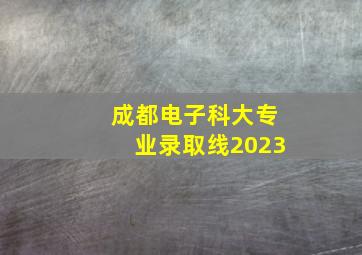 成都电子科大专业录取线2023